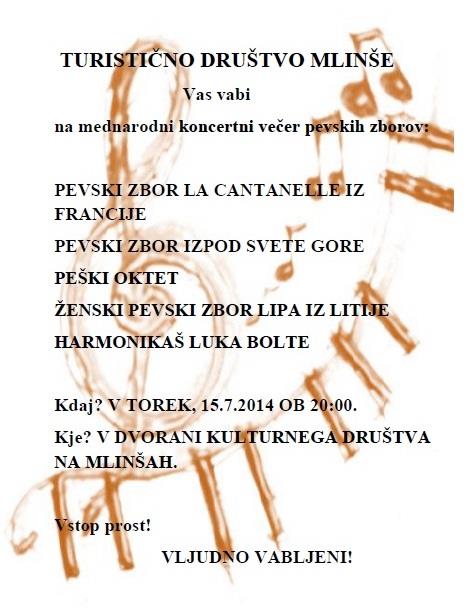 TURISTIČNO DRUŠTVO MLINŠE

Vas vabi

na mednarodni koncertni večer pevskih zborov:

PEVSKI ZBOR LA CANTANELLE IZ FRANCIJE

PEVSKI ZBOR IZPOD SVETE GORE

PEŠKI OKTET

ŽENSKI PEVSKI ZBOR LIPA IZ LITIJE

HARMONIKAŠ LUKA BOLTE

Kdaj? V TOREK, 15.7.2014 OB 20:00.

Kje? V DVORANI KULTURNEGA DRUŠTVA NA MLINŠAH.

Vstop prost!

VLJUDNO VABLJENI!